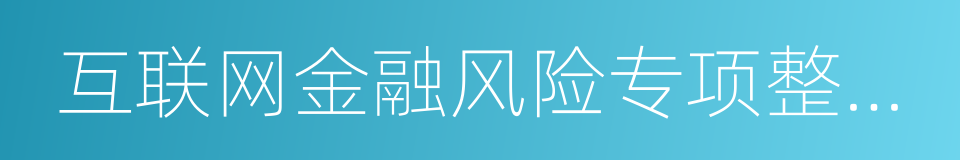 互联网金融风险专项整...